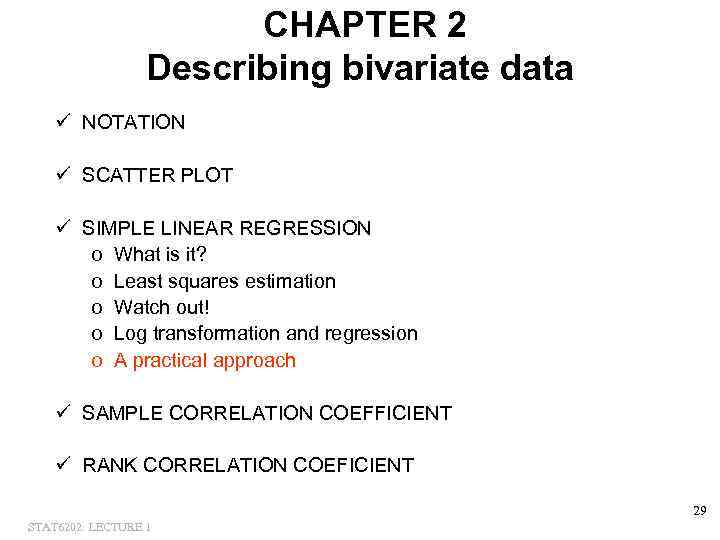 CHAPTER 2
Describing bivariate data

✓ NOTATION

✓ SCATTER PLOT

✓ SIMPLE LINEAR REGRESSION
o What is it?
o Least squares estimation
o Watch out!
o Log transformation and regression
o A practical approach

✓ SAMPLE CORRELATION COEFFICIENT

✓ RANK CORRELATION COEFICIENT

29

STAT6202: LECTURE 1